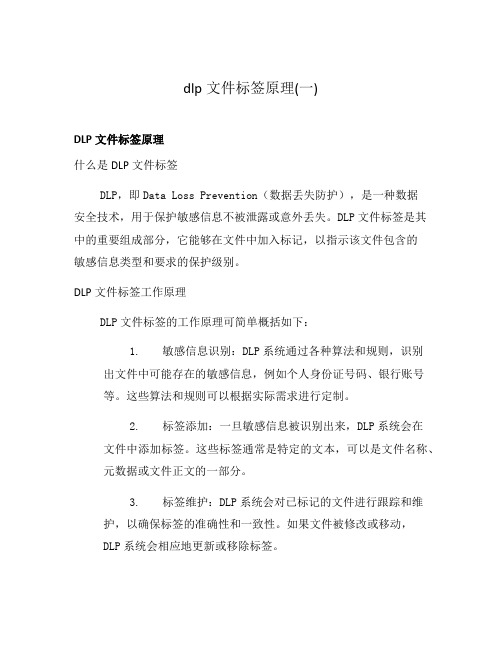 dlp 文件标签原理(一)

DLP 文件标签原理

什么是 DLP 文件标签

DLP，即 Data Loss Prevention（数据丢失防护），是一种数据安全技术，用于保护敏感信息不被泄露或意外丢失。DLP 文件标签是其中的重要组成部分，它能够在文件中加入标记，以指示该文件包含的敏感信息类型和要求的保护级别。

DLP 文件标签工作原理

DLP 文件标签的工作原理可简单概括如下：

1. 敏感信息识别：DLP 系统通过各种算法和规则，识别出文件中可能存在的敏感信息，例如个人身份证号码、银行账号等。这些算法和规则可以根据实际需求进行定制。

2. 标签添加：一旦敏感信息被识别出来，DLP 系统会在文件中添加标签。这些标签通常是特定的文本，可以是文件名称、元数据或文件正文的一部分。

3. 标签维护：DLP 系统会对已标记的文件进行跟踪和维护，以确保标签的准确性和一致性。如果文件被修改或移动，DLP 系统会相应地更新或移除标签。